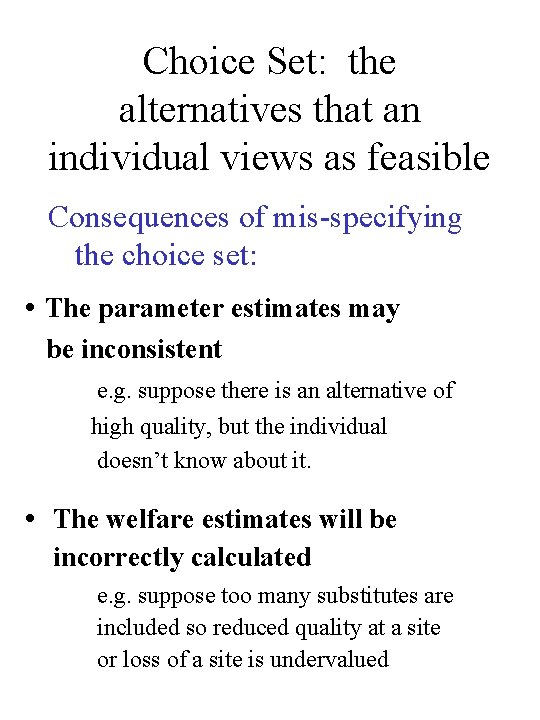 Choice Set: the alternatives that an individual views as feasible

Consequences of mis-specifying the choice set:

• The parameter estimates may be inconsistent

e.g. suppose there is an alternative of high quality, but the individual doesn't know about it.

• The welfare estimates will be incorrectly calculated

e.g. suppose too many substitutes are included so reduced quality at a site or loss of a site is undervalued